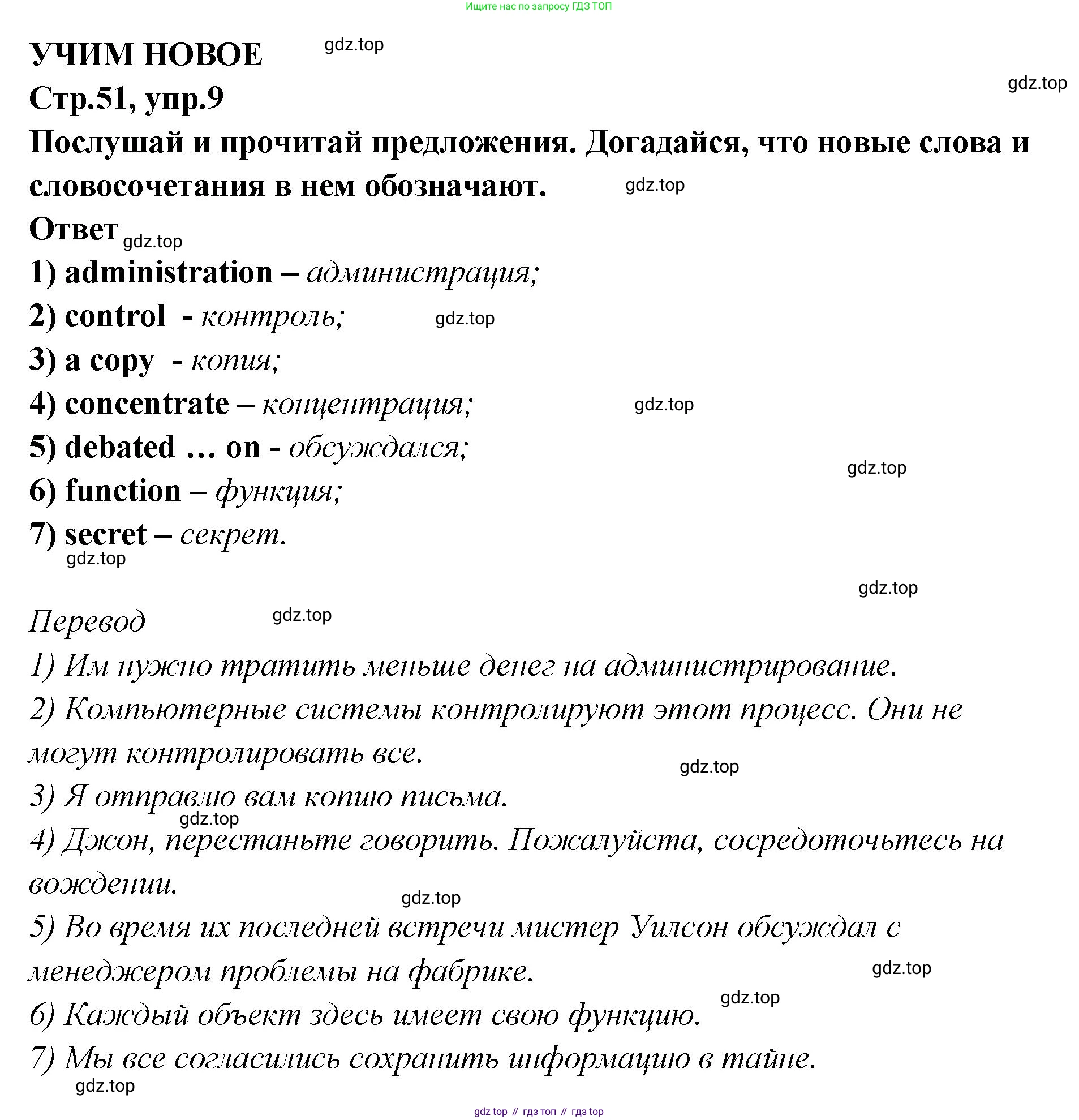 Ищите нас по запросу ГДЗ ТОП

УЧИМ НОВОЕ gdz.top

gdz.top

Стр.51, упр.9

Послушай и прочитай предложения. Догадайся, что новые слова и словосочетания в нем обозначают. gdz.top

Ответ gdz.top

1) administration – администрация;

2) control - контроль; gdz.top

3) a copy - копия;

4) concentrate – концентрация; gdz.top

5) debated … on - обсуждался;

gdz.top

6) function – функция;

7) secret – секрет.

gdz.top

gdz.top

Перевод gdz.top

1) Им нужно тратить меньше денег на администрирование.

2) Компьютерные системы контролируют этот процесс. Они не могут контролировать все.

gdz.top

3) Я отправлю вам копию письма.

gdz.top

4) Джон, перестаньте говорить. Пожалуйста, сосредоточьтесь на вождении.

gdz.top

5) Во время их последней встречи мистер Уилсон обсуждал с менеджером проблемы на фабрике.

gdz.top

gdz.top

6) Каждый объект здесь имеет свою функцию.

7) Мы все согласились сохранить информацию в тайне.

gdz.top

gdz top // гдз топ // гдз top